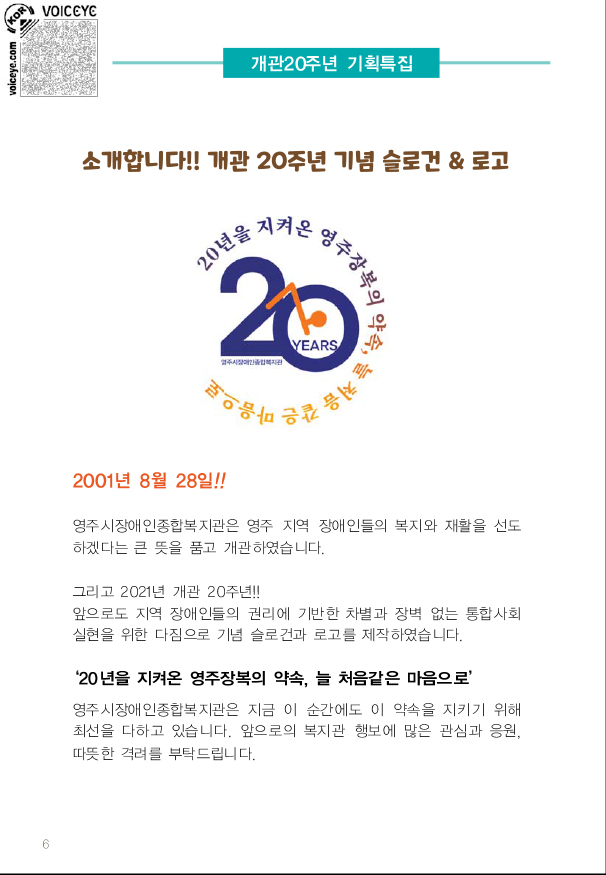 KOR VOICEYE

voiceye.com

개관20주년 기획특집

소개합니다!! 개관 20주년 기념 슬로건 & 로고

20년을 지켜온 영주장복의 약속, 늘 처음같은 마음으로

20

YEARS

영주시장애인종합복지관

2001년 8월 28일!!

영주시장애인종합복지관은 영주 지역 장애인들의 복지와 재활을 선도하겠다는 큰 뜻을 품고 개관하였습니다.

그리고 2021년 개관 20주년!!
앞으로도 지역 장애인들의 권리에 기반한 차별과 장벽 없는 통합사회 실현을 위한 다짐으로 기념 슬로건과 로고를 제작하였습니다.

'20년을 지켜온 영주장복의 약속, 늘 처음같은 마음으로'

영주시장애인종합복지관은 지금 이 순간에도 이 약속을 지키기 위해 최선을 다하고 있습니다. 앞으로의 복지관 행보에 많은 관심과 응원, 따뜻한 격려를 부탁드립니다.

6